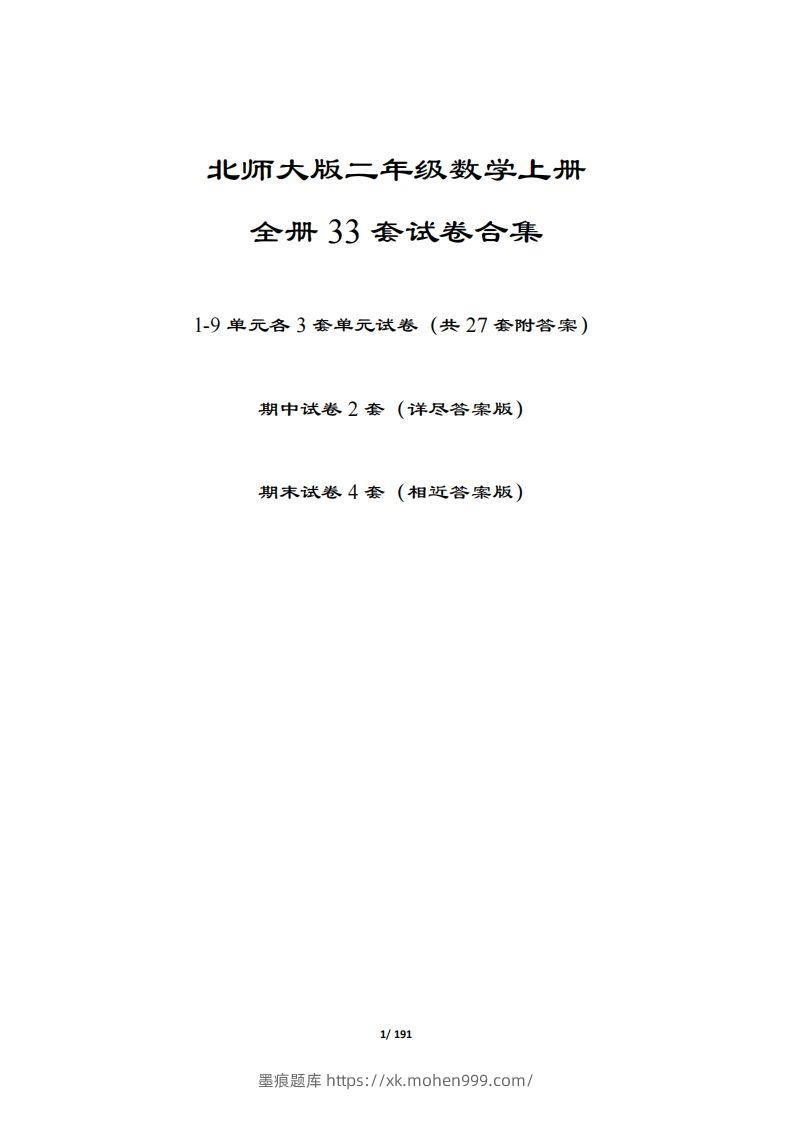 北师大版二年级数学上册

全册 33 套试卷合集

1-9 单元各 3 套单元试卷（共 27 套附答案）

期中试卷 2 套（详尽答案版）

期末试卷 4 套（相近答案版）

1/ 191

墨痕题库 https://xk.mohen999.com/